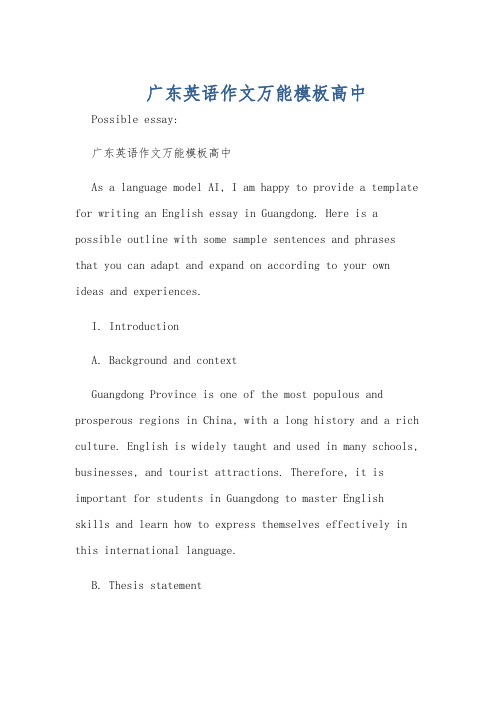 广东英语作文万能模板高中

Possible essay:

广东英语作文万能模板高中

As a language model AI, I am happy to provide a template for writing an English essay in Guangdong. Here is a possible outline with some sample sentences and phrases that you can adapt and expand on according to your own ideas and experiences.

I. Introduction

A. Background and context

Guangdong Province is one of the most populous and prosperous regions in China, with a long history and a rich culture. English is widely taught and used in many schools, businesses, and tourist attractions. Therefore, it is important for students in Guangdong to master English skills and learn how to express themselves effectively in this international language.

B. Thesis statement